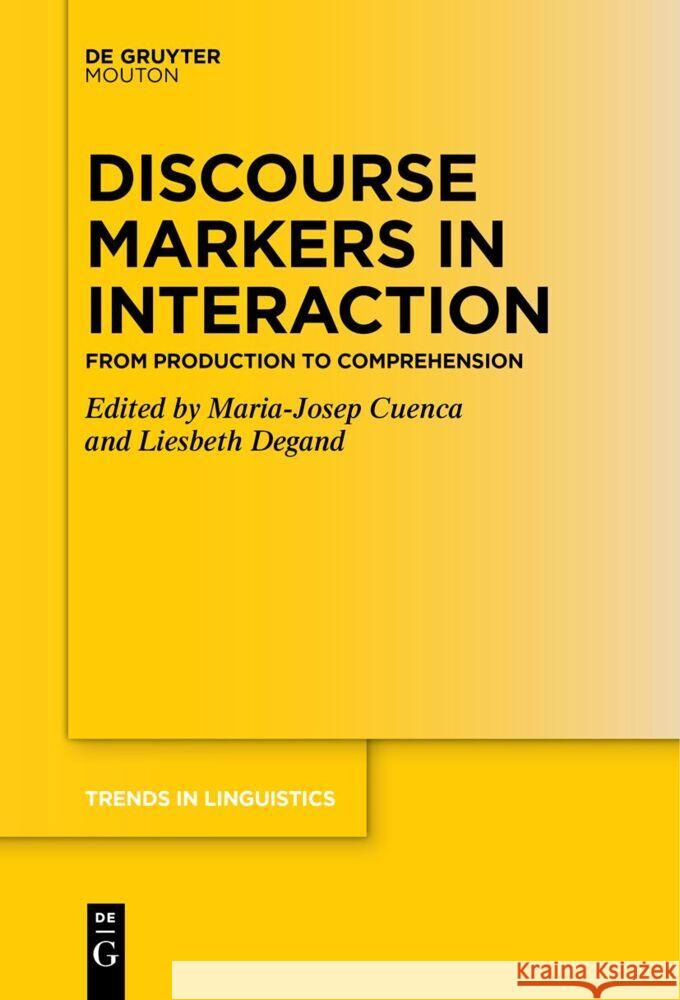 DE GRUYTER
MOUTON

DISCOURSE MARKERS IN INTERACTION

FROM PRODUCTION TO COMPREHENSION

Edited by Maria-Josep Cuenca and Liesbeth Degand

TRENDS IN LINGUISTICS

DE
G